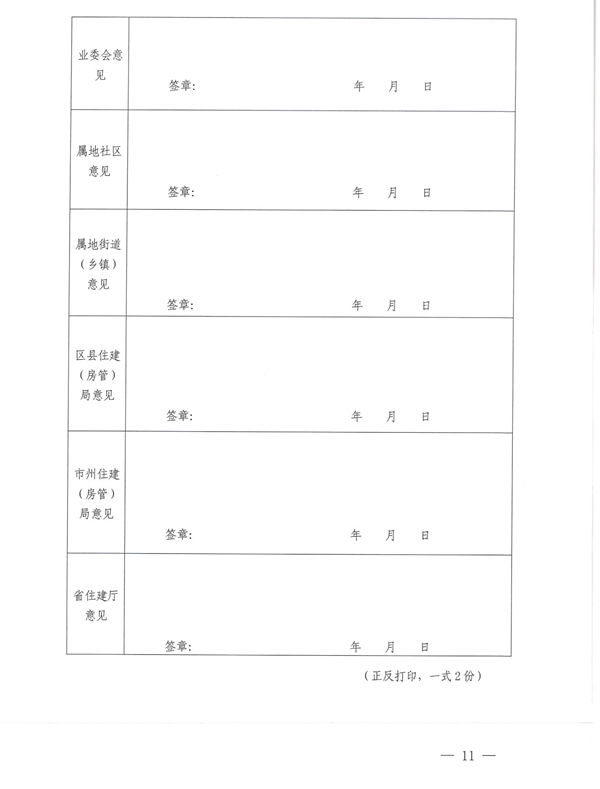 | | |
|---|---|
| 业委会意见 | 签章: 年 月 日 |
| 属地社区意见 | 签章: 年 月 日 |
| 属地街道（乡镇）意见 | 签章: 年 月 日 |
| 区县住建（房管）局意见 | 签章: 年 月 日 |
| 市州住建（房管）局意见 | 签章: 年 月 日 |
| 省住建厅意见 | 签章: 年 月 日 |

（正反打印，一式2份）

— 11 —